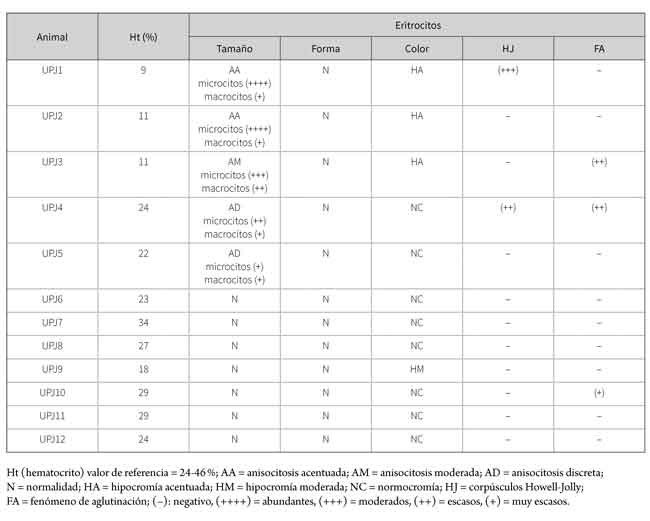 | Animal | Ht (%) | Eritrocitos | | | | |
|---|---|---|---|---|---|---|
| | | Tamaño | Forma | Color | HJ | FA |
| UPJ1 | 9 | AA microcitos (++++) macrocitos (+) | N | HA | (+++) | – |
| UPJ2 | 11 | AA microcitos (++++) macrocitos (+) | N | HA | – | – |
| UPJ3 | 11 | AM microcitos (+++) macrocitos (++) | N | HA | – | (++) |
| UPJ4 | 24 | AD microcitos (++) macrocitos (+) | N | NC | (++) | (++) |
| UPJ5 | 22 | AD microcitos (+) macrocitos (+) | N | NC | – | – |
| UPJ6 | 23 | N | N | NC | – | – |
| UPJ7 | 34 | N | N | NC | – | – |
| UPJ8 | 27 | N | N | NC | – | – |
| UPJ9 | 18 | N | N | HM | – | – |
| UPJ10 | 29 | N | N | NC | – | (+) |
| UPJ11 | 29 | N | N | NC | – | – |
| UPJ12 | 24 | N | N | NC | – | – |

Ht (hematocrito) valor de referencia = 24-46 %; AA = anisocitosis acentuada; AM = anisocitosis moderada; AD = anisocitosis discreta; N = normalidad; HA = hipocromía acentuada; HM = hipocromía moderada; NC = normocromía; HJ = corpúsculos Howell-Jolly; FA = fenómeno de aglutinación; (–): negativo, (++++) = abundantes, (+++) = moderados, (++) = escasos, (+) = muy escasos.